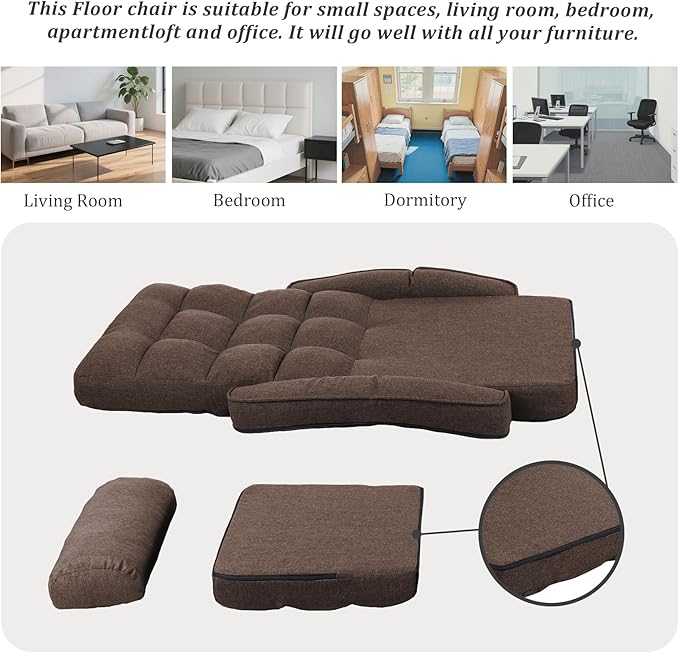 This Floor chair is suitable for small spaces, living room, bedroom, apartmentloft and office. It will go well with all your furniture.

Living Room

Bedroom

Dormitory

Office